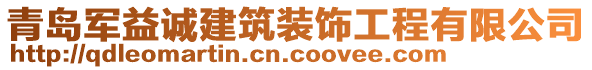 青岛军益诚建筑装饰工程有限公司
http://qdleomartin.cn.coovee.com